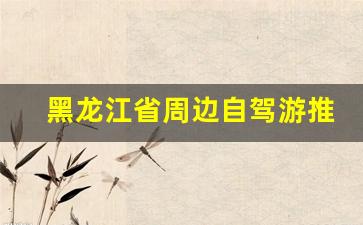 黑龙江省周边自驾游推